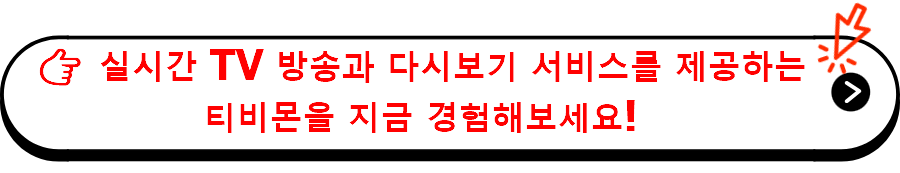 실시간 TV 방송과 다시보기 서비스를 제공하는 티비몬을 지금 경험해보세요!